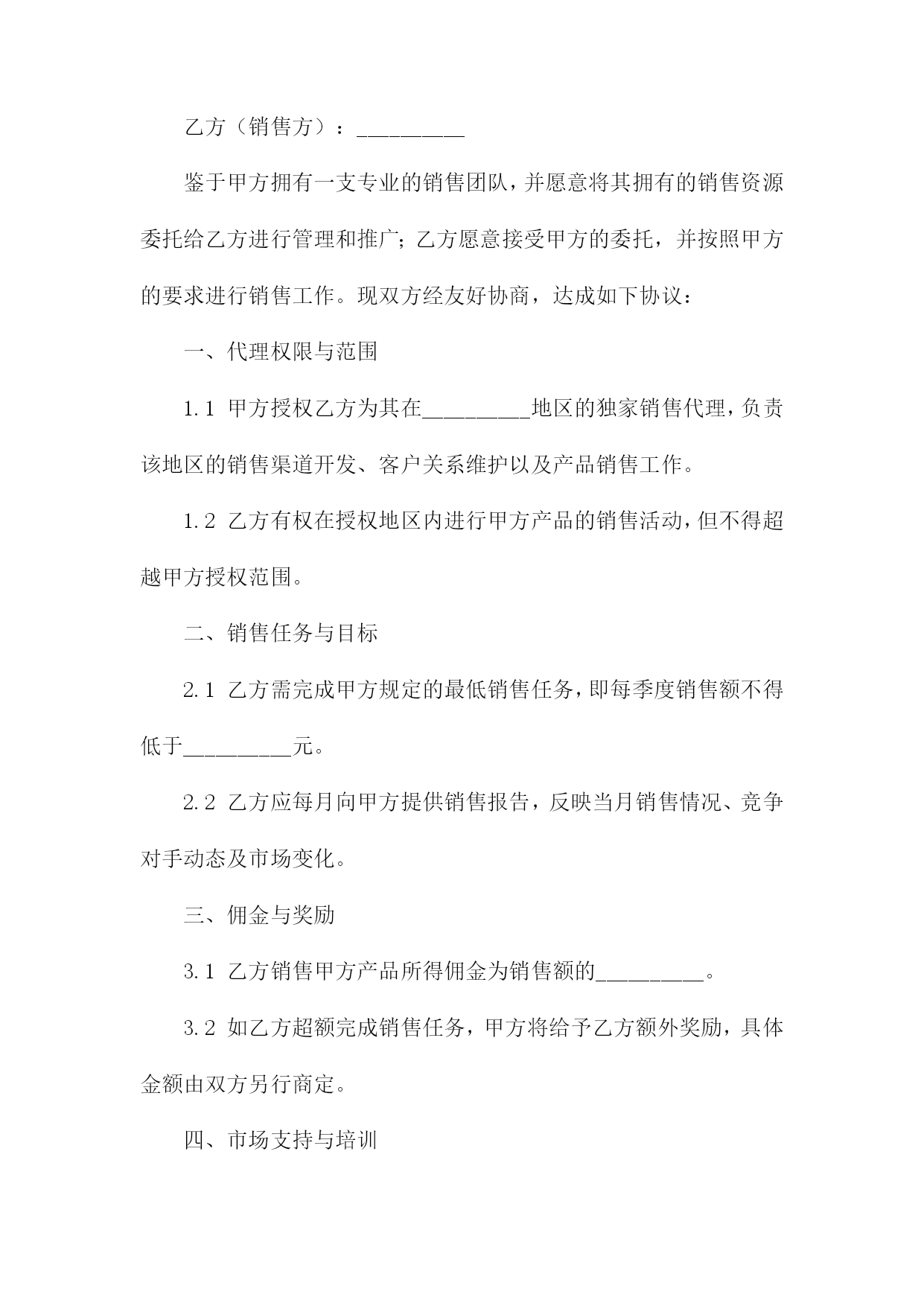 乙方（销售方）：__________

鉴于甲方拥有一支专业的销售团队，并愿意将其拥有的销售资源委托给乙方进行管理和推广；乙方愿意接受甲方的委托，并按照甲方的要求进行销售工作。现双方经友好协商，达成如下协议：

一、代理权限与范围

1.1 甲方授权乙方为其在__________地区的独家销售代理，负责该地区的销售渠道开发、客户关系维护以及产品销售工作。

1.2 乙方有权在授权地区内进行甲方产品的销售活动，但不得超越甲方授权范围。

二、销售任务与目标

2.1 乙方需完成甲方规定的最低销售任务，即每季度销售额不得低于__________元。

2.2 乙方应每月向甲方提供销售报告，反映当月销售情况、竞争对手动态及市场变化。

三、佣金与奖励

3.1 乙方销售甲方产品所得佣金为销售额的__________。

3.2 如乙方超额完成销售任务，甲方将给予乙方额外奖励，具体金额由双方另行商定。

四、市场支持与培训